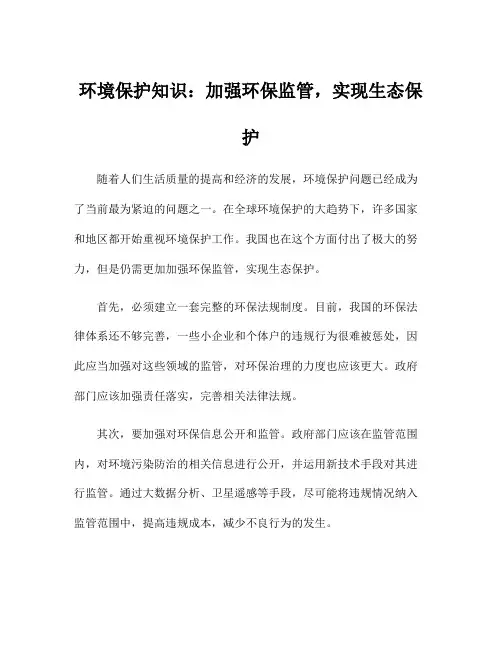 环境保护知识：加强环保监管，实现生态保护

随着人们生活质量的提高和经济的发展，环境保护问题已经成为了当前最为紧迫的问题之一。在全球环境保护的大趋势下，许多国家和地区都开始重视环境保护工作。我国也在这个方面付出了极大的努力，但是仍需更加加强环保监管，实现生态保护。

首先，必须建立一套完整的环保法规制度。目前，我国的环保法律体系还不够完善，一些小企业和个体户的违规行为很难被惩处，因此应当加强对这些领域的监管，对环保治理的力度也应该更大。政府部门应该加强责任落实，完善相关法律法规。

其次，要加强对环保信息公开和监管。政府部门应该在监管范围内，对环境污染防治的相关信息进行公开，并运用新技术手段对其进行监管。通过大数据分析、卫星遥感等手段，尽可能将违规情况纳入监管范围中，提高违规成本，减少不良行为的发生。